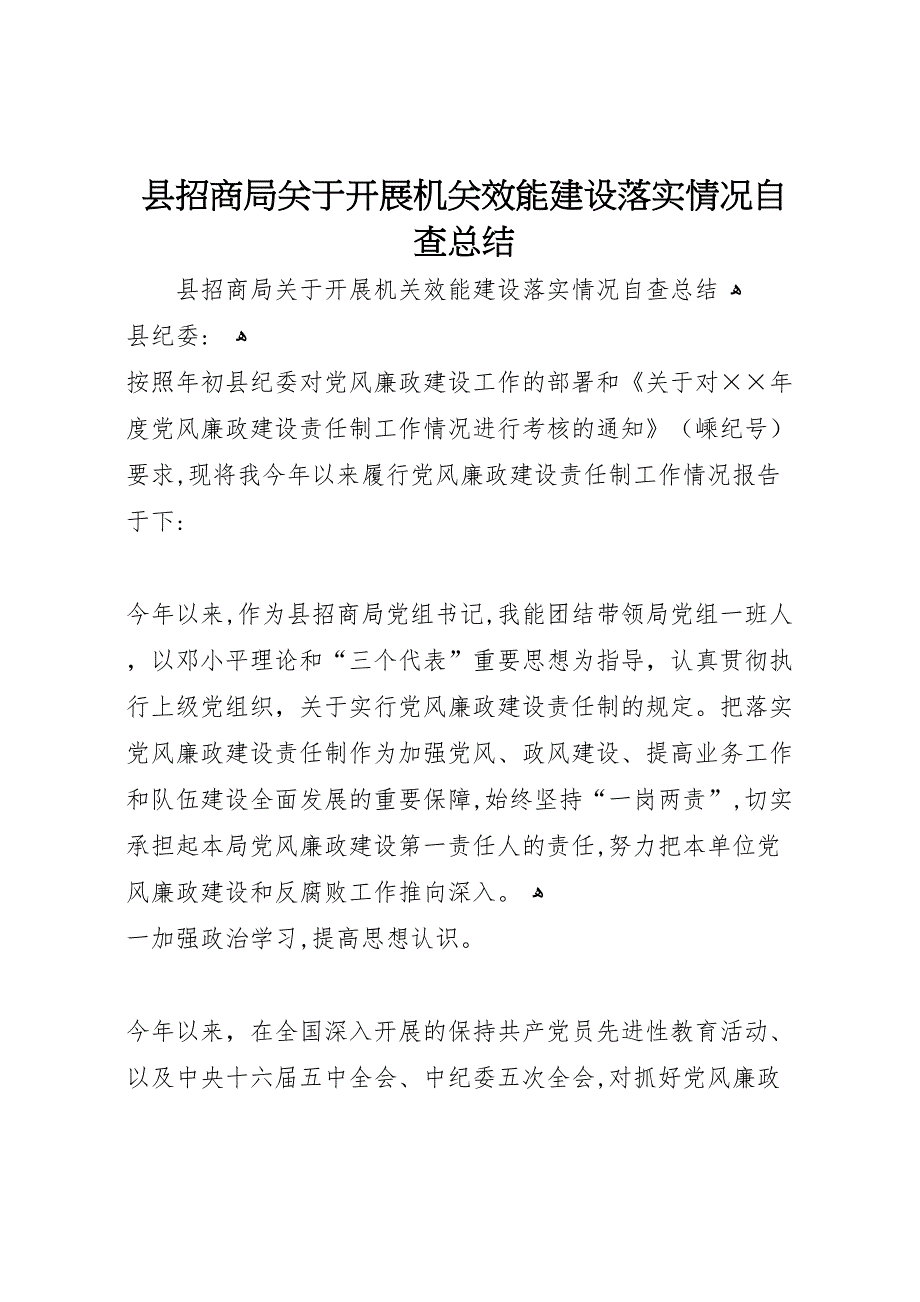 县招商局关于开展机关效能建设落实情况自查总结

县招商局关于开展机关效能建设落实情况自查总结

县纪委：

按照年初县纪委对党风廉政建设工作的部署和《关于对××年度党风廉政建设责任制工作情况进行考核的通知》（嵊纪号）要求，现将我今年以来履行党风廉政建设责任制工作情况报告于下：

今年以来，作为县招商局党组书记，我能团结带领局党组一班人，以邓小平理论和“三个代表”重要思想为指导，认真贯彻执行上级党组织，关于实行党风廉政建设责任制的规定。把落实党风廉政建设责任制作为加强党风、政风建设、提高业务工作和队伍建设全面发展的重要保障，始终坚持“一岗两责”，切实承担起本局党风廉政建设第一责任人的责任，努力把本单位党风廉政建设和反腐败工作推向深入。

一加强政治学习，提高思想认识。

今年以来，在全国深入开展的保持共产党员先进性教育活动、以及中央十六届五中全会、中纪委五次全会，对抓好党风廉政